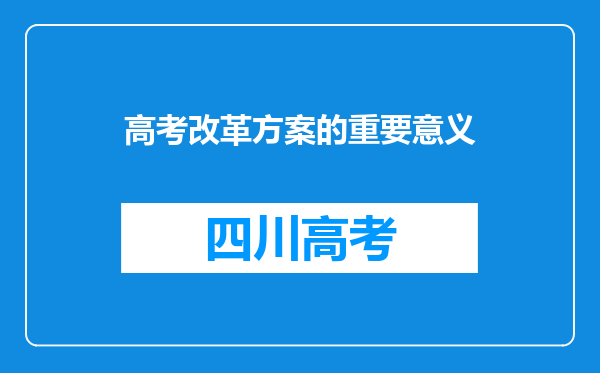 高考改革方案的重要意义

四川高考